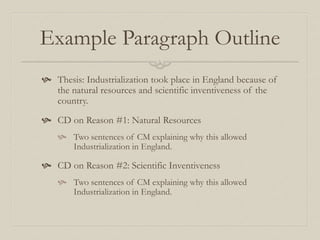 Example Paragraph Outline

Thesis: Industrialization took place in England because of the natural resources and scientific inventiveness of the country.

CD on Reason #1: Natural Resources

Two sentences of CM explaining why this allowed Industrialization in England.

CD on Reason #2: Scientific Inventiveness

Two sentences of CM explaining why this allowed Industrialization in England.